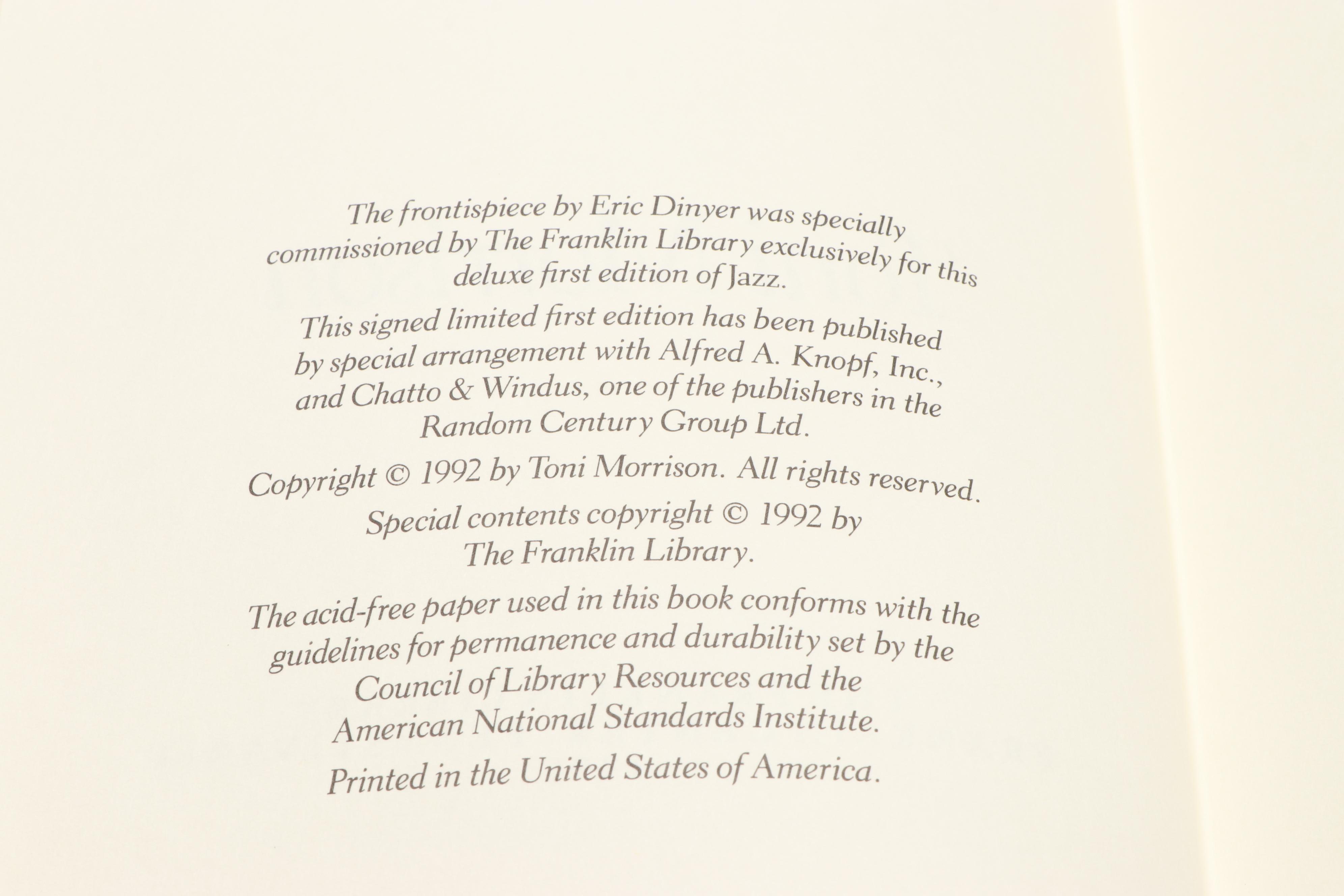 The frontispiece by Eric Dinyer was specially commissioned by The Franklin Library exclusively for this deluxe first edition of Jazz.

This signed limited first edition has been published by special arrangement with Alfred A. Knopf, Inc., and Chatto & Windus, one of the publishers in the Random Century Group Ltd.

Copyright © 1992 by Toni Morrison. All rights reserved.

Special contents copyright © 1992 by The Franklin Library.

The acid-free paper used in this book conforms with the guidelines for permanence and durability set by the Council of Library Resources and the American National Standards Institute.

Printed in the United States of America.